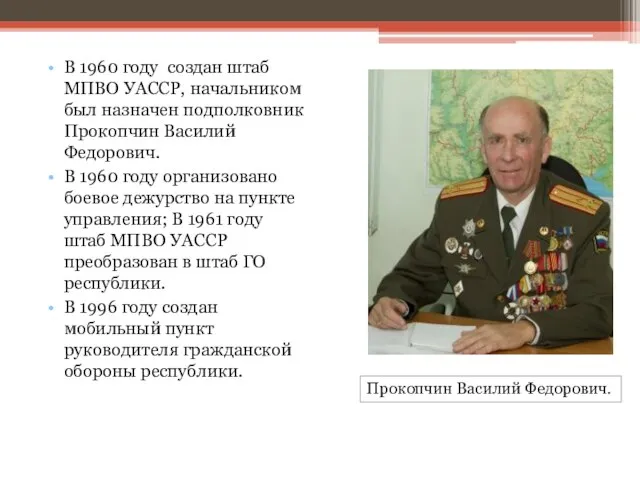 • В 1960 году создан штаб МПВО УАССР, начальником был назначен подполковник Прокопчин Василий Федорович.
• В 1960 году организовано боевое дежурство на пункте управления; В 1961 году штаб МПВО УАССР преобразован в штаб ГО республики.
• В 1996 году создан мобильный пункт руководителя гражданской обороны республики.

Прокопчин Василий Федорович.